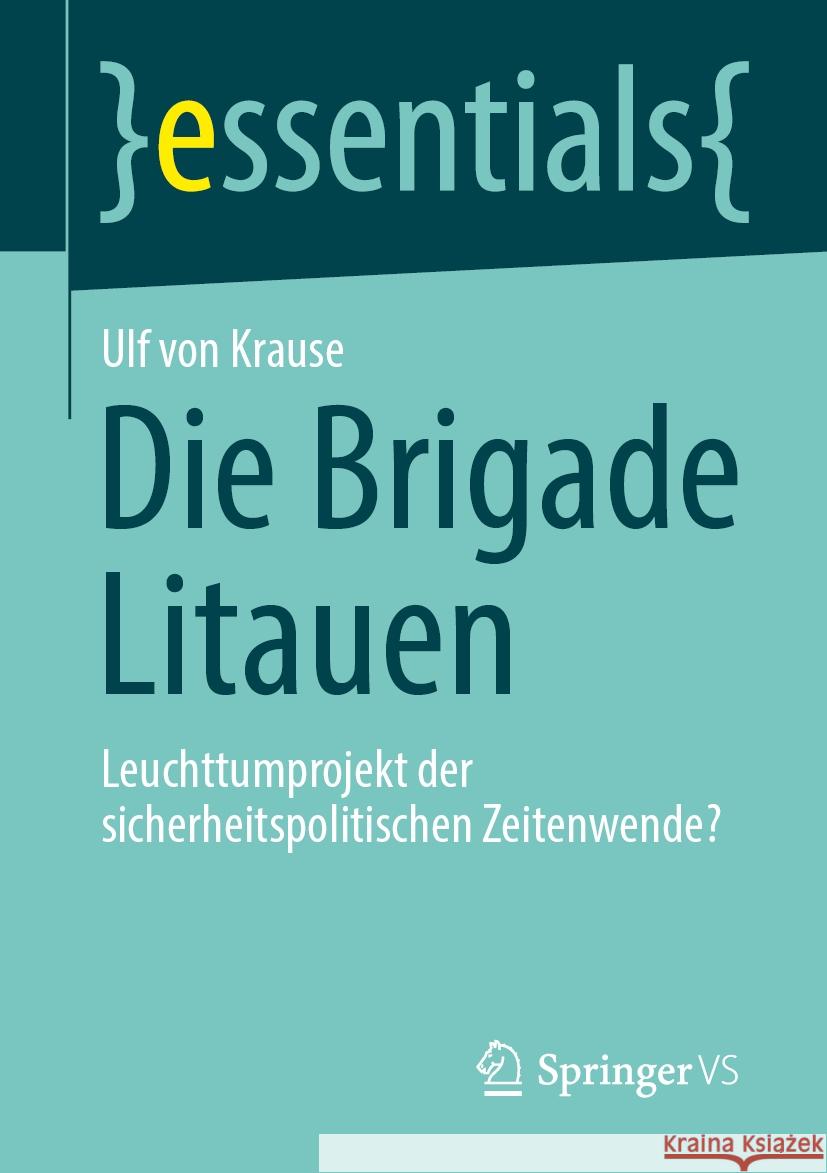 }essentials{

Ulf von Krause

Die Brigade Litauen

Leuchttumprojekt der sicherheitspolitischen Zeitenwende?

Springer VS